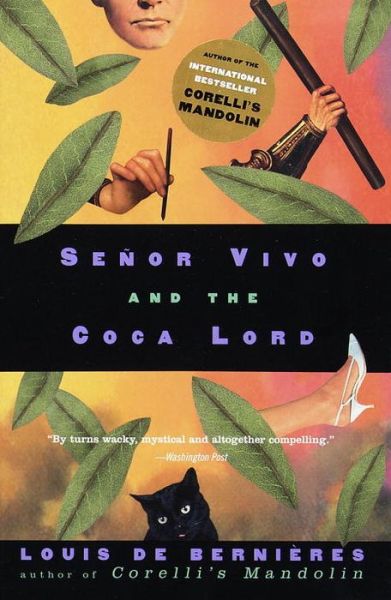 AUTHOR OF THE
INTERNATIONAL
BESTSELLER
CORELLI'S
MANDOLIN

SEÑOR VIVO
AND THE
COCA LORD

"By turns wacky, mystical and altogether compelling."
—Washington Post

LOUIS DE BERNIÈRES
author of Corelli's Mandolin